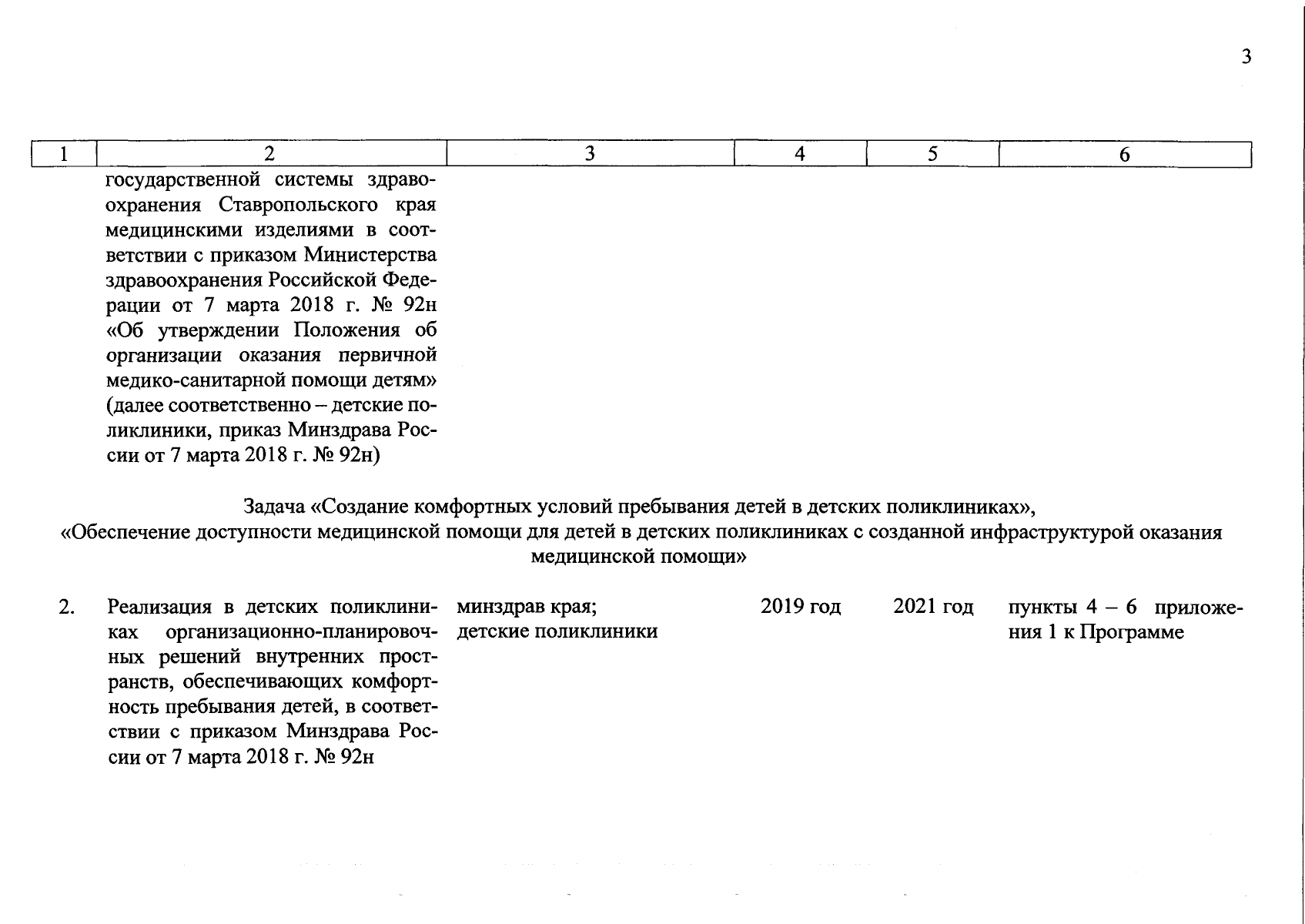 3

| 1 | 2 | 3 | 4 | 5 | 6 |
|---|---|---|---|---|---|
| | государственной системы здравоохранения Ставропольского края медицинскими изделиями в соответствии с приказом Министерства здравоохранения Российской Федерации от 7 марта 2018 г. № 92н «Об утверждении Положения об организации оказания первичной медико-санитарной помощи детям» (далее соответственно – детские поликлиники, приказ Минздрава России от 7 марта 2018 г. № 92н) | | | | |

Задача «Создание комфортных условий пребывания детей в детских поликлиниках», «Обеспечение доступности медицинской помощи для детей в детских поликлиниках с созданной инфраструктурой оказания медицинской помощи»

| | | | | | |
|---|---|---|---|---|---|
| 2. | Реализация в детских поликлиниках организационно-планировочных решений внутренних пространств, обеспечивающих комфортность пребывания детей, в соответствии с приказом Минздрава России от 7 марта 2018 г. № 92н | минздрав края; детские поликлиники | 2019 год | 2021 год | пункты 4 – 6 приложения 1 к Программе |